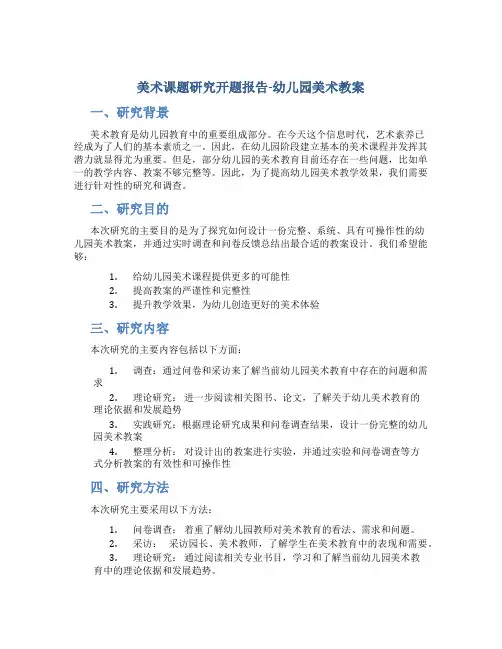 美术课题研究开题报告-幼儿园美术教案

一、研究背景

美术教育是幼儿园教育中的重要组成部分。在今天这个信息时代，艺术素养已经成为了人们的基本素质之一。因此，在幼儿园阶段建立基本的美术课程并发挥其潜力就显得尤为重要。但是，部分幼儿园的美术教育目前还存在一些问题，比如单一的教学内容、教案不够完整等。因此，为了提高幼儿园美术教学效果，我们需要进行针对性的研究和调查。

二、研究目的

本次研究的主要目的是为了探究如何设计一份完整、系统、具有可操作性的幼儿园美术教案，并通过实时调查和问卷反馈总结出最合适的教案设计。我们希望能够：

1. 给幼儿园美术课程提供更多的可能性
2. 提高教案的严谨性和完整性
3. 提升教学效果，为幼儿创造更好的美术体验

三、研究内容

本次研究的主要内容包括以下方面：

1. 调查：通过问卷和采访来了解当前幼儿园美术教育中存在的问题和需求
2. 理论研究：进一步阅读相关图书、论文，了解关于幼儿美术教育的理论依据和发展趋势
3. 实践研究：根据理论研究成果和问卷调查结果，设计一份完整的幼儿园美术教案
4. 整理分析：对设计出的教案进行实验，并通过实验和问卷调查等方式分析教案的有效性和可操作性

四、研究方法

本次研究主要采用以下方法：

1. 问卷调查：着重了解幼儿园教师对美术教育的看法、需求和问题。
2. 采访：采访园长、美术教师，了解学生在美术教育中的表现和需要。
3. 理论研究：通过阅读相关专业书目，学习和了解当前幼儿园美术教育中的理论依据和发展趋势。